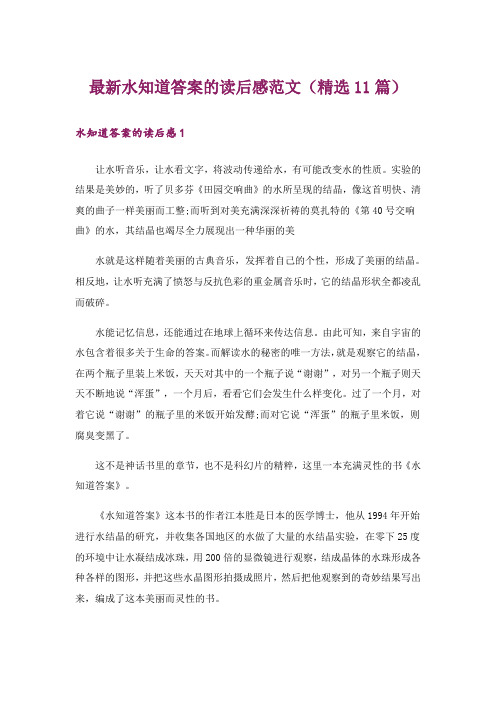 最新水知道答案的读后感范文（精选11篇）

水知道答案的读后感1

让水听音乐，让水看文字，将波动传递给水，有可能改变水的性质。实验的结果是美妙的，听了贝多芬《田园交响曲》的水所呈现的结晶，像这首明快、清爽的曲子一样美丽而工整;而听到对美充满深深祈祷的莫扎特的《第40号交响曲》的水，其结晶也竭尽全力展现出一种华丽的美

水就是这样随着美丽的古典音乐，发挥着自己的个性，形成了美丽的结晶。相反地，让水听充满了愤怒与反抗色彩的重金属音乐时，它的结晶形状全都凌乱而破碎。

水能记忆信息，还能通过在地球上循环来传达信息。由此可知，来自宇宙的水包含着很多关于生命的答案。而解读水的秘密的唯一方法，就是观察它的结晶，在两个瓶子里装上米饭，天天对其中的一个瓶子说“谢谢”，对另一个瓶子则天天不断地说“浑蛋”，一个月后，看看它们会发生什么样变化。过了一个月，对着它说“谢谢”的瓶子里的米饭开始发酵;而对它说“浑蛋”的瓶子里米饭，则腐臭变黑了。

这不是神话书里的章节，也不是科幻片的精粹，这里一本充满灵性的书《水知道答案》。

《水知道答案》这本书的作者江本胜是日本的医学博士，他从1994年开始进行水结晶的研究，并收集各国地区的水做了大量的水结晶实验，在零下25度的环境中让水凝结成冰珠，用200倍的显微镜进行观察，结成晶体的水珠形成各种各样的图形，并把这些水晶图形拍摄成照片，然后把他观察到的奇妙结果写出来，编成了这本美丽而灵性的书。